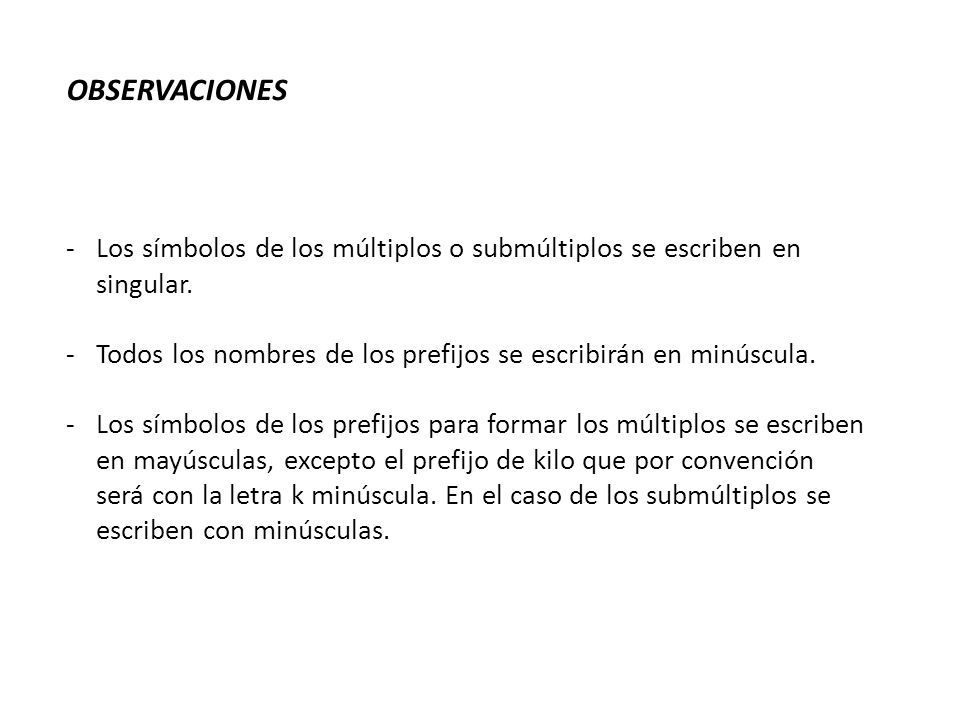 OBSERVACIONES

- Los símbolos de los múltiplos o submúltiplos se escriben en singular.

- Todos los nombres de los prefijos se escribirán en minúscula.

- Los símbolos de los prefijos para formar los múltiplos se escriben en mayúsculas, excepto el prefijo de kilo que por convención será con la letra k minúscula. En el caso de los submúltiplos se escriben con minúsculas.